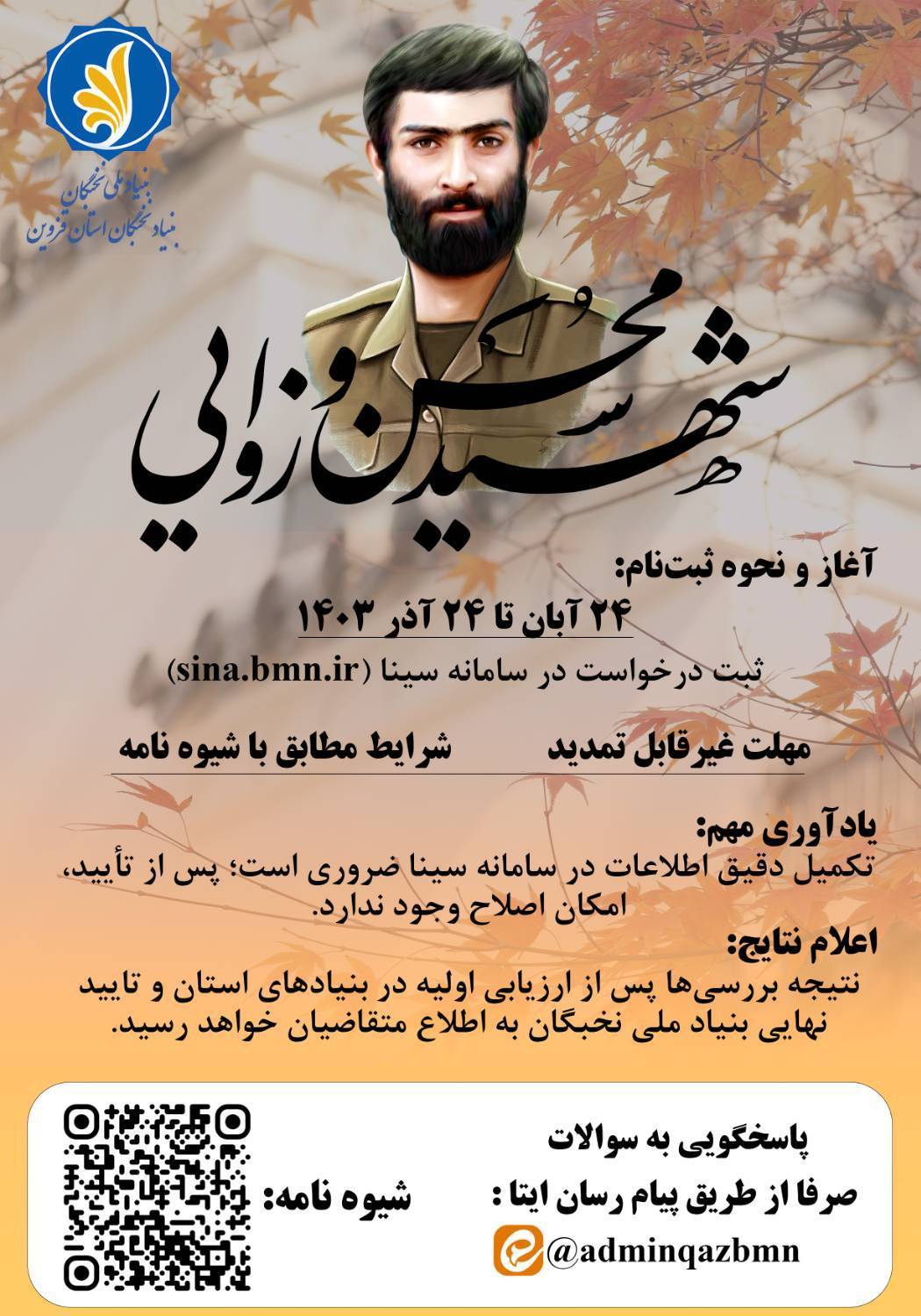 بنیاد ملی نخبگان
بنیاد نخبگان استان قزوین

شهید محسن وزوایی

آغاز و نحوه ثبت‌نام:
۲۴ آبان تا ۲۴ آذر ۱۴۰۳
ثبت درخواست در سامانه سینا (sina.bmn.ir)

مهلت غیرقابل تمدید
شرایط مطابق با شیوه نامه

یادآوری مهم:
تکمیل دقیق اطلاعات در سامانه سینا ضروری است؛ پس از تأیید، امکان اصلاح وجود ندارد.

اعلام نتایج:
نتیجه بررسی‌ها پس از ارزیابی اولیه در بنیادهای استان و تایید نهایی بنیاد ملی نخبگان به اطلاع متقاضیان خواهد رسید.

پاسخگویی به سوالات
صرفا از طریق پیام رسان ایتا :
@adminqazbmn

شیوه نامه: